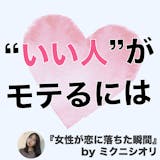 “いい人”が
モテるには

『女性が恋に落ちた瞬間』
by ミクニシオリ